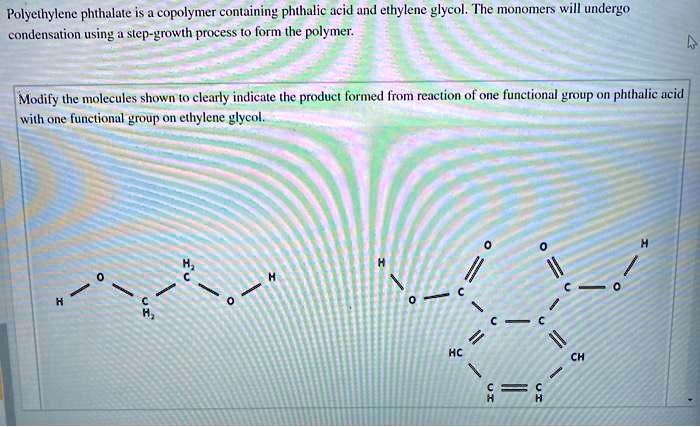 Polyethylene phthalate is a copolymer containing phthalic acid and ethylene glycol. The monomers will undergo condensation using a step-growth process to form the polymer.

Modify the molecules shown to clearly indicate the product formed from reaction of one functional group on phthalic acid with one functional group on ethylene glycol.

H O C $H_2$ $H_2$ C O H

H O C O O C O H C C HC CH C H C H